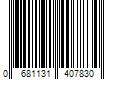 0 681131 407830